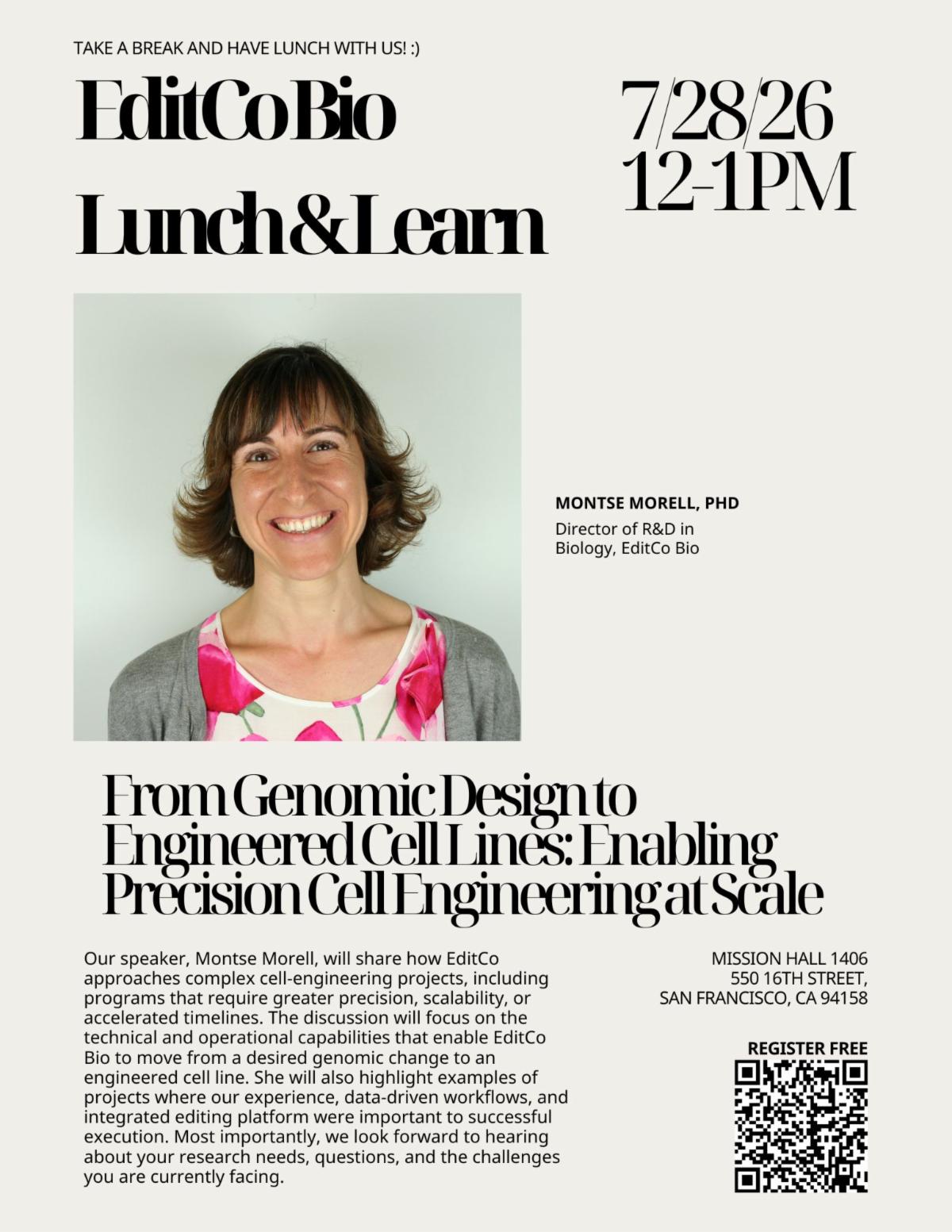 TAKE A BREAK AND HAVE LUNCH WITH US! :)

EditCo Bio
Lunch & Learn

7/28/26
12-1PM

MONTSE MORELL, PHD
Director of R&D in Biology, EditCo Bio

From Genomic Design to Engineered Cell Lines: Enabling Precision Cell Engineering at Scale

Our speaker, Montse Morell, will share how EditCo approaches complex cell-engineering projects, including programs that require greater precision, scalability, or accelerated timelines. The discussion will focus on the technical and operational capabilities that enable EditCo Bio to move from a desired genomic change to an engineered cell line. She will also highlight examples of projects where our experience, data-driven workflows, and integrated editing platform were important to successful execution. Most importantly, we look forward to hearing about your research needs, questions, and the challenges you are currently facing.

MISSION HALL 1406
550 16TH STREET,
SAN FRANCISCO, CA 94158

REGISTER FREE